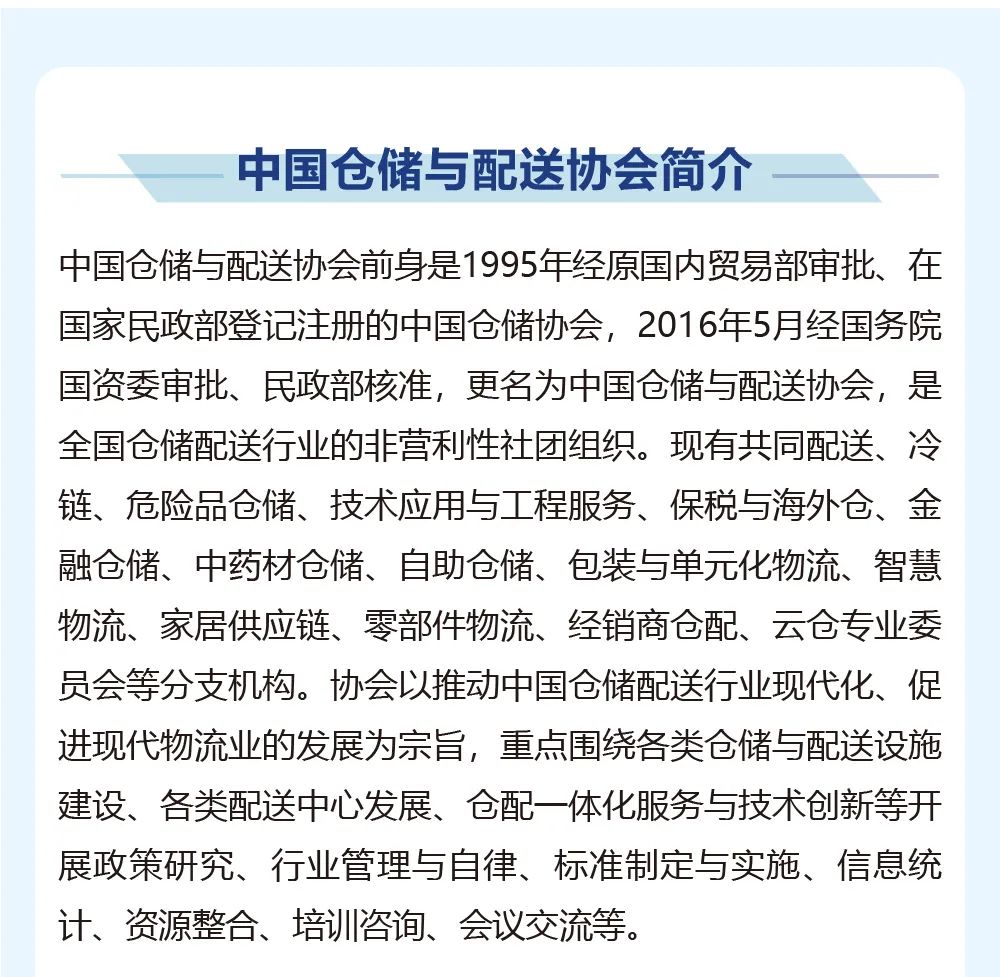 中国仓储与配送协会简介

中国仓储与配送协会前身是1995年经原国内贸易部审批、在国家民政部登记注册的中国仓储协会，2016年5月经国务院国资委审批、民政部核准，更名为中国仓储与配送协会，是全国仓储配送行业的非营利性社团组织。现有共同配送、冷链、危险品仓储、技术应用与工程服务、保税与海外仓、金融仓储、中药材仓储、自助仓储、包装与单元化物流、智慧物流、家居供应链、零部件物流、经销商仓配、云仓专业委员会等分支机构。协会以推动中国仓储配送行业现代化、促进现代物流业的发展为宗旨，重点围绕各类仓储与配送设施建设、各类配送中心发展、仓配一体化服务与技术创新等开展政策研究、行业管理与自律、标准制定与实施、信息统计、资源整合、培训咨询、会议交流等。